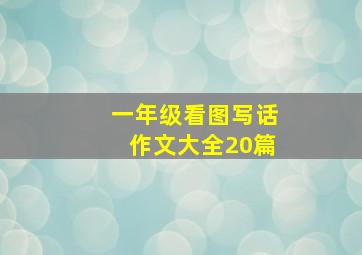 一年级看图写话
作文大全20篇